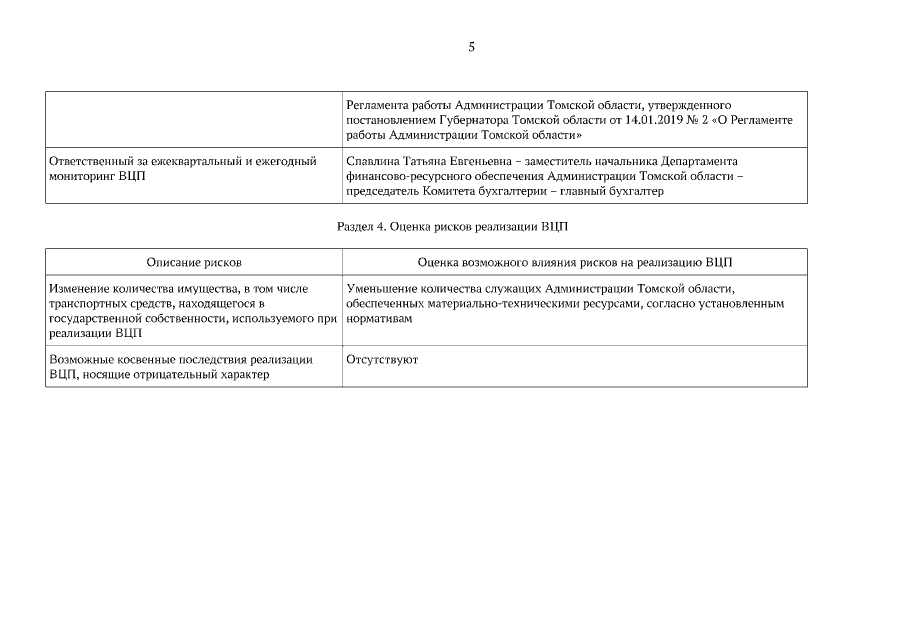 5

| | Регламента работы Администрации Томской области, утвержденного постановлением Губернатора Томской области от 14.01.2019 № 2 «О Регламенте работы Администрации Томской области» |
|---|---|
| Ответственный за ежеквартальный и ежегодный мониторинг ВЦП | Славлина Татьяна Евгеньевна – заместитель начальника Департамента финансово-ресурсного обеспечения Администрации Томской области – председатель Комитета бухгалтерии – главный бухгалтер |

Раздел 4. Оценка рисков реализации ВЦП

| Описание рисков | Оценка возможного влияния рисков на реализацию ВЦП |
|---|---|
| Изменение количества имущества, в том числе транспортных средств, находящегося в государственной собственности, используемого при реализации ВЦП | Уменьшение количества служащих Администрации Томской области, обеспеченных материально-техническими ресурсами, согласно установленным нормативам |
| Возможные косвенные последствия реализации ВЦП, носящие отрицательный характер | Отсутствуют |